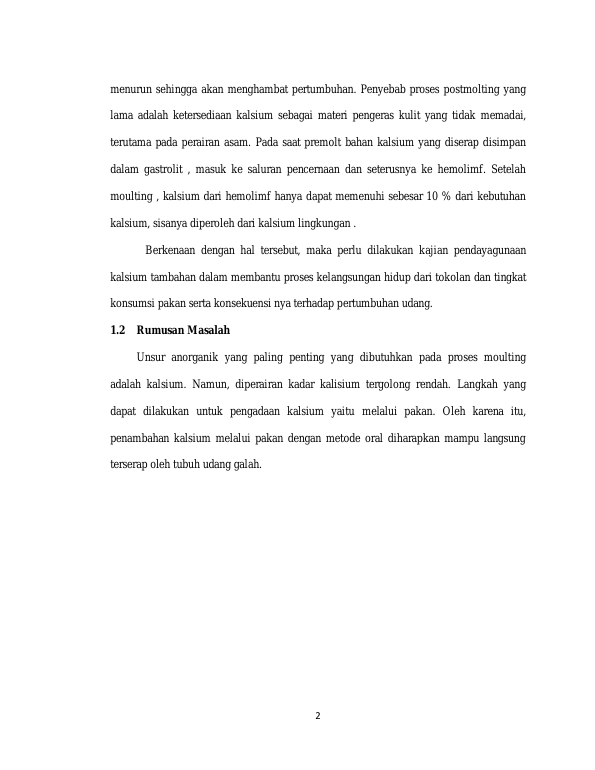 menurun sehingga akan menghambat pertumbuhan. Penyebab proses postmolting yang lama adalah ketersediaan kalsium sebagai materi pengeras kulit yang tidak memadai, terutama pada perairan asam. Pada saat premolt bahan kalsium yang diserap disimpan dalam gastrolit , masuk ke saluran pencernaan dan seterusnya ke hemolimf. Setelah moulting , kalsium dari hemolimf hanya dapat memenuhi sebesar 10 % dari kebutuhan kalsium, sisanya diperoleh dari kalsium lingkungan .

Berkenaan dengan hal tersebut, maka perlu dilakukan kajian pendayagunaan kalsium tambahan dalam membantu proses kelangsungan hidup dari tokolan dan tingkat konsumsi pakan serta konsekuensi nya terhadap pertumbuhan udang.

1.2 Rumusan Masalah

Unsur anorganik yang paling penting yang dibutuhkan pada proses moulting adalah kalsium. Namun, diperairan kadar kalisium tergolong rendah. Langkah yang dapat dilakukan untuk pengadaan kalsium yaitu melalui pakan. Oleh karena itu, penambahan kalsium melalui pakan dengan metode oral diharapkan mampu langsung terserap oleh tubuh udang galah.

2